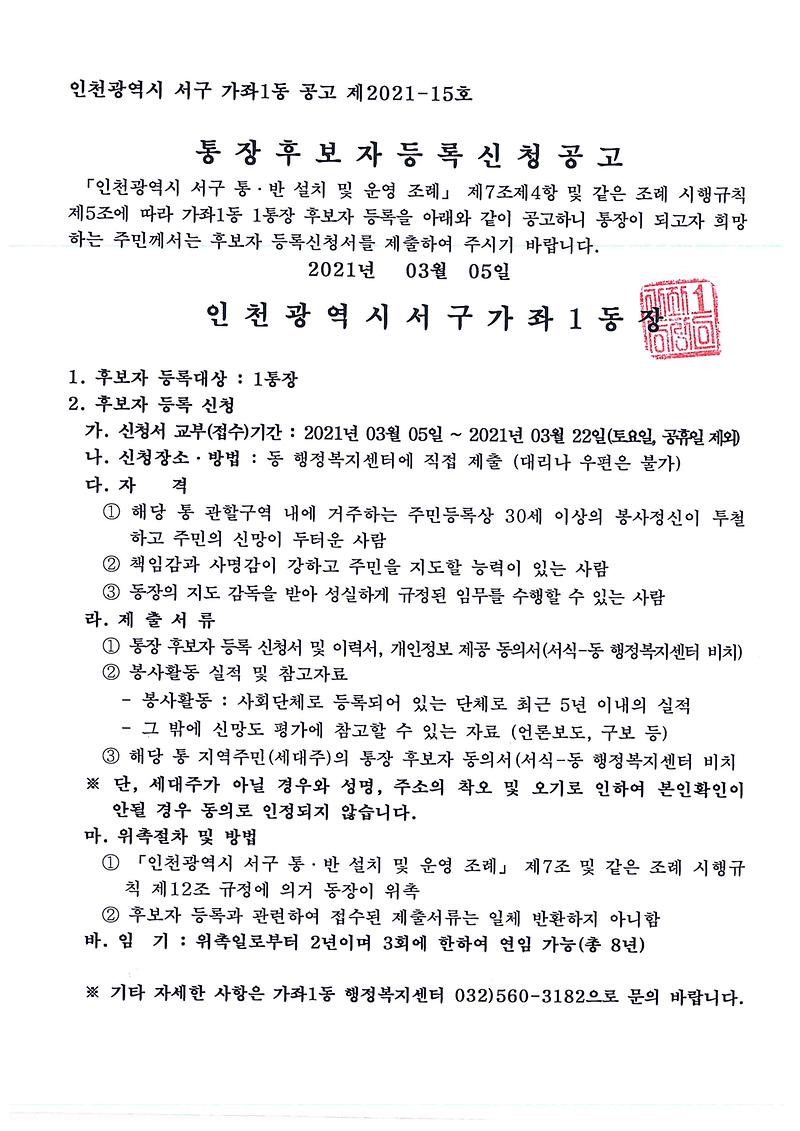 인천광역시 서구 가좌1동 공고 제2021-15호

통장후보자등록신청공고

「인천광역시 서구 통·반 설치 및 운영 조례」 제7조제4항 및 같은 조례 시행규칙 제5조에 따라 가좌1동 1통장 후보자 등록을 아래와 같이 공고하니 통장이 되고자 희망하는 주민께서는 후보자 등록신청서를 제출하여 주시기 바랍니다.

2021년 03월 05일

인천광역시서구가좌1동장

1. 후보자 등록대상 : 1통장
2. 후보자 등록 신청
가. 신청서 교부(접수)기간 : 2021년 03월 05일 ~ 2021년 03월 22일(토요일, 공휴일 제외)
나. 신청장소·방법 : 동 행정복지센터에 직접 제출 (대리나 우편은 불가)
다. 자 격
① 해당 통 관할구역 내에 거주하는 주민등록상 30세 이상의 봉사정신이 투철하고 주민의 신망이 두터운 사람
② 책임감과 사명감이 강하고 주민을 지도할 능력이 있는 사람
③ 동장의 지도 감독을 받아 성실하게 규정된 임무를 수행할 수 있는 사람
라. 제 출 서 류
① 통장 후보자 등록 신청서 및 이력서, 개인정보 제공 동의서(서식-동 행정복지센터 비치)
② 봉사활동 실적 및 참고자료
- 봉사활동 : 사회단체로 등록되어 있는 단체로 최근 5년 이내의 실적
- 그 밖에 신망도 평가에 참고할 수 있는 자료 (언론보도, 구보 등)
③ 해당 통 지역주민(세대주)의 통장 후보자 동의서(서식-동 행정복지센터 비치
※ 단, 세대주가 아닐 경우와 성명, 주소의 착오 및 오기로 인하여 본인확인이 안될 경우 동의로 인정되지 않습니다.
마. 위촉절차 및 방법
① 「인천광역시 서구 통·반 설치 및 운영 조례」 제7조 및 같은 조례 시행규칙 제12조 규정에 의거 동장이 위촉
② 후보자 등록과 관련하여 접수된 제출서류는 일체 반환하지 아니함
바. 임 기 : 위촉일로부터 2년이며 3회에 한하여 연임 가능(총 8년)

※ 기타 자세한 사항은 가좌1동 행정복지센터 032)560-3182으로 문의 바랍니다.